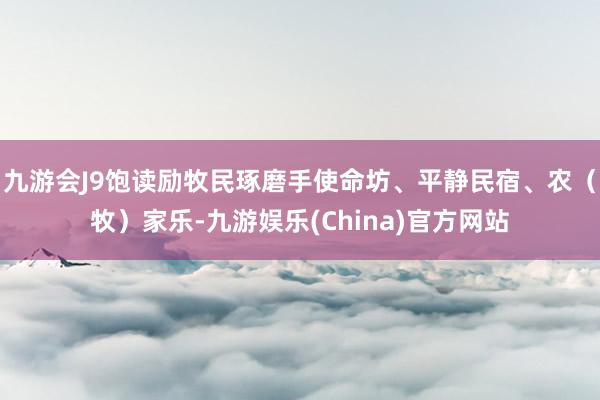 九游会J9饱读励牧民琢磨手使命坊、平静民宿、农（牧）家乐-九游娱乐(China)官方网站